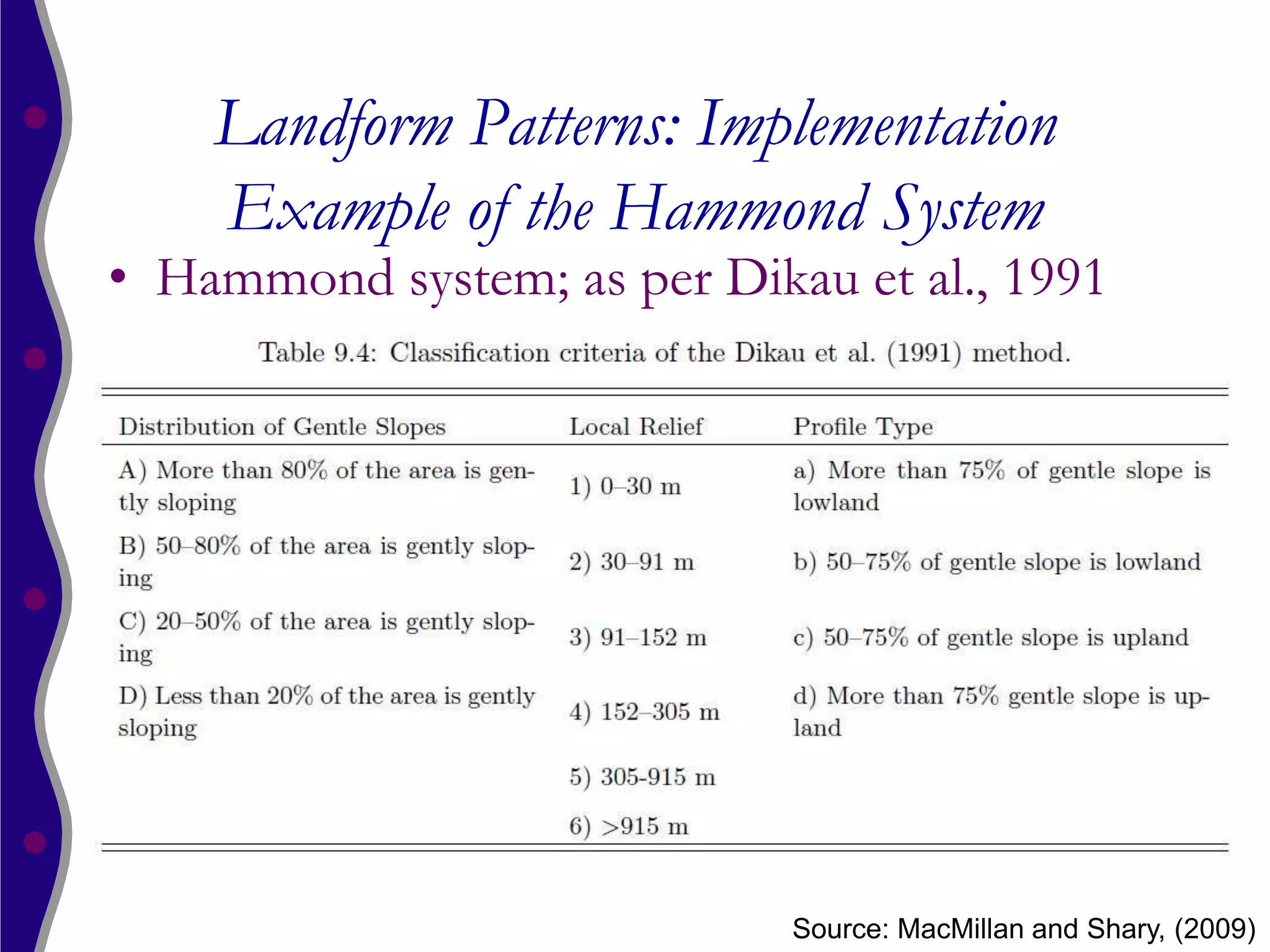 Landform Patterns: Implementation Example of the Hammond System

• Hammond system; as per Dikau et al., 1991

Table 9.4: Classification criteria of the Dikau et al. (1991) method.

| Distribution of Gentle Slopes | Local Relief | Profile Type |
|---|---|---|
| A) More than 80% of the area is gently sloping | 1) 0–30 m | a) More than 75% of gentle slope is lowland |
| B) 50–80% of the area is gently sloping | 2) 30–91 m | b) 50–75% of gentle slope is lowland |
| C) 20–50% of the area is gently sloping | 3) 91–152 m | c) 50–75% of gentle slope is upland |
| D) Less than 20% of the area is gently sloping | 4) 152–305 m | d) More than 75% gentle slope is upland |
| | 5) 305-915 m | |
| | 6) >915 m | |

Source: MacMillan and Shary, (2009)